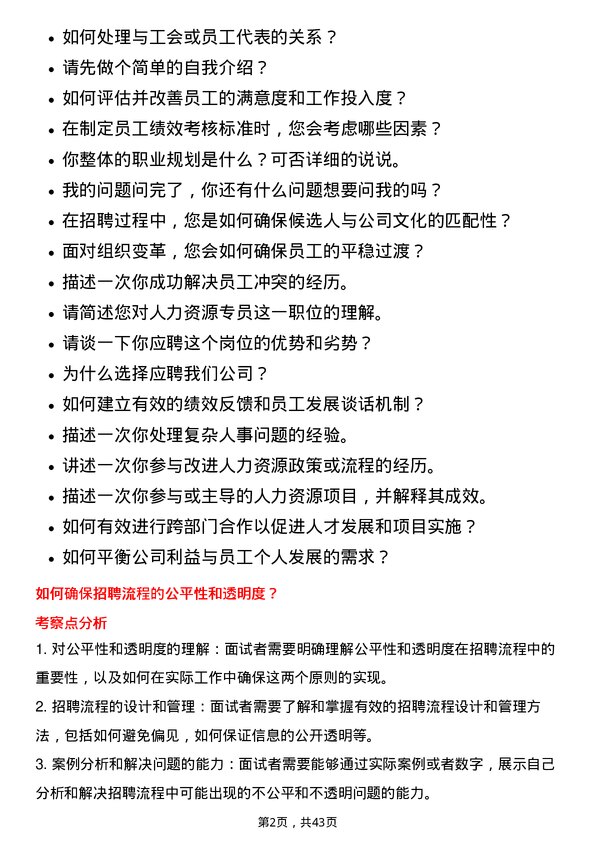 • 如何处理与工会或员工代表的关系？
• 请先做个简单的自我介绍？
• 如何评估并改善员工的满意度和工作投入度？
• 在制定员工绩效考核标准时，您会考虑哪些因素？
• 你整体的职业规划是什么？可否详细的说说。
• 我的问题问完了，你还有什么问题想要问我的吗？
• 在招聘过程中，您是如何确保候选人与公司文化的匹配性？
• 面对组织变革，您会如何确保员工的平稳过渡？
• 描述一次你成功解决员工冲突的经历。
• 请简述您对人力资源专员这一职位的理解。
• 请谈一下你应聘这个岗位的优势和劣势？
• 为什么选择应聘我们公司？
• 如何建立有效的绩效反馈和员工发展谈话机制？
• 描述一次你处理复杂人事问题的经验。
• 讲述一次你参与改进人力资源政策或流程的经历。
• 描述一次你参与或主导的人力资源项目，并解释其成效。
• 如何有效进行跨部门合作以促进人才发展和项目实施？
• 如何平衡公司利益与员工个人发展的需求？

如何确保招聘流程的公平性和透明度？

考察点分析

1. 对公平性和透明度的理解：面试者需要明确理解公平性和透明度在招聘流程中的重要性，以及如何在实际工作中确保这两个原则的实现。

2. 招聘流程的设计和管理：面试者需要了解和掌握有效的招聘流程设计和管理方法，包括如何避免偏见，如何保证信息的公开透明等。

3. 案例分析和解决问题的能力：面试者需要能够通过实际案例或者数字，展示自己分析和解决招聘流程中可能出现的不公平和不透明问题的能力。

第2页，共43页